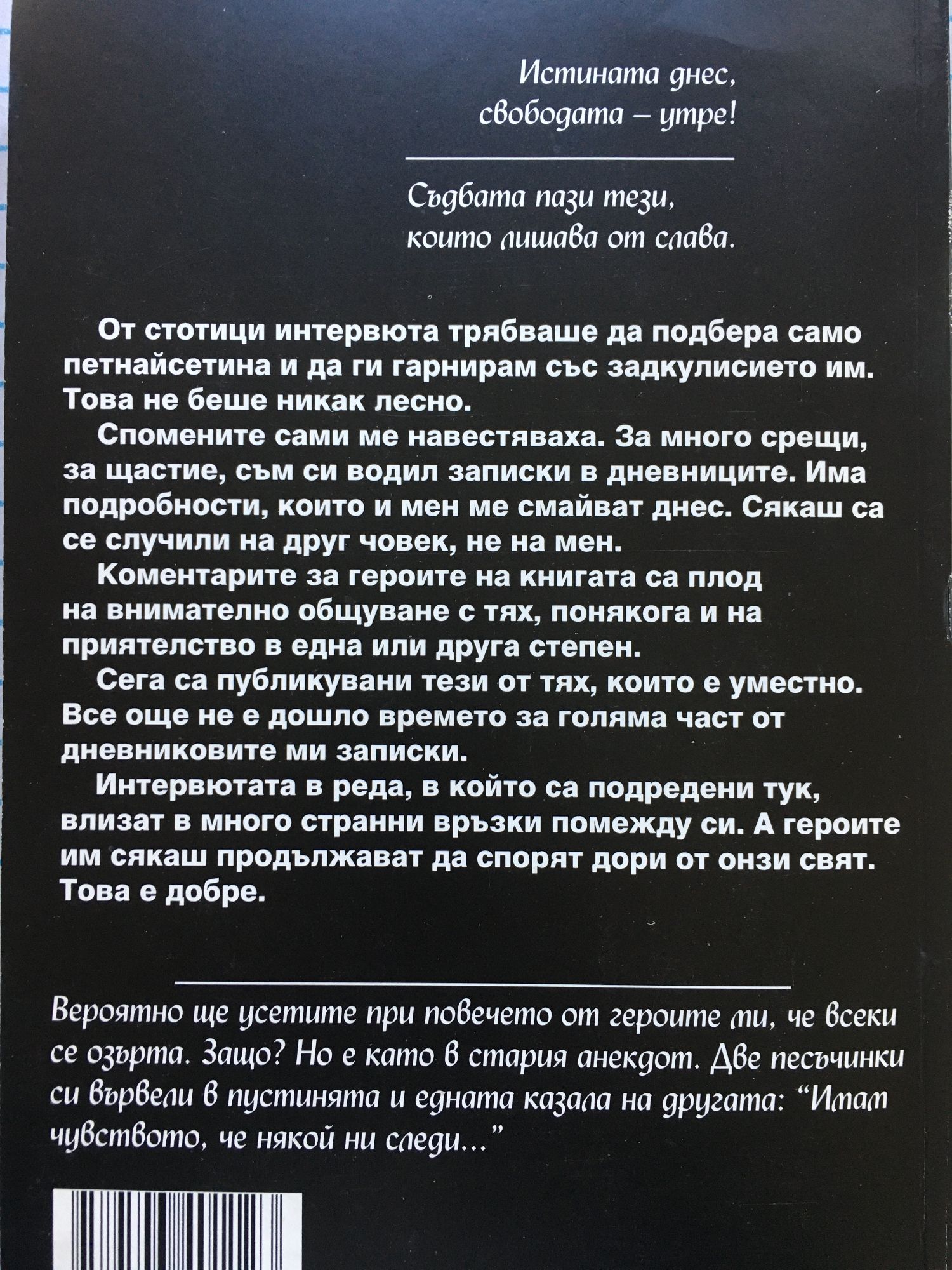 Истината днес,
свободата – утре!

Съдбата пази тези,
които лишава от слава.

От стотици интервюта трябваше да подбера само петнайсетина и да ги гарнирам със задкулисието им. Това не беше никак лесно.

Спомените сами ме навестяваха. За много срещи, за щастие, съм си водил записки в дневниците. Има подробности, които и мен ме смайват днес. Сякаш са се случили на друг човек, не на мен.

Коментарите за героите на книгата са плод на внимателно общуване с тях, понякога и на приятелство в една или друга степен.

Сега са публикувани тези от тях, които е уместно. Все още не е дошло времето за голяма част от дневниковите ми записки.

Интервютата в реда, в който са подредени тук, влизат в много странни връзки помежду си. А героите им сякаш продължават да спорят дори от онзи свят. Това е добре.

Вероятно ще усетите при повечето от героите ми, че всеки се озърта. Защо? Но е като в стария анекдот. Две песъчинки си вървели в пустинята и едната казала на другата: "Имам чувството, че някой ни следи..."